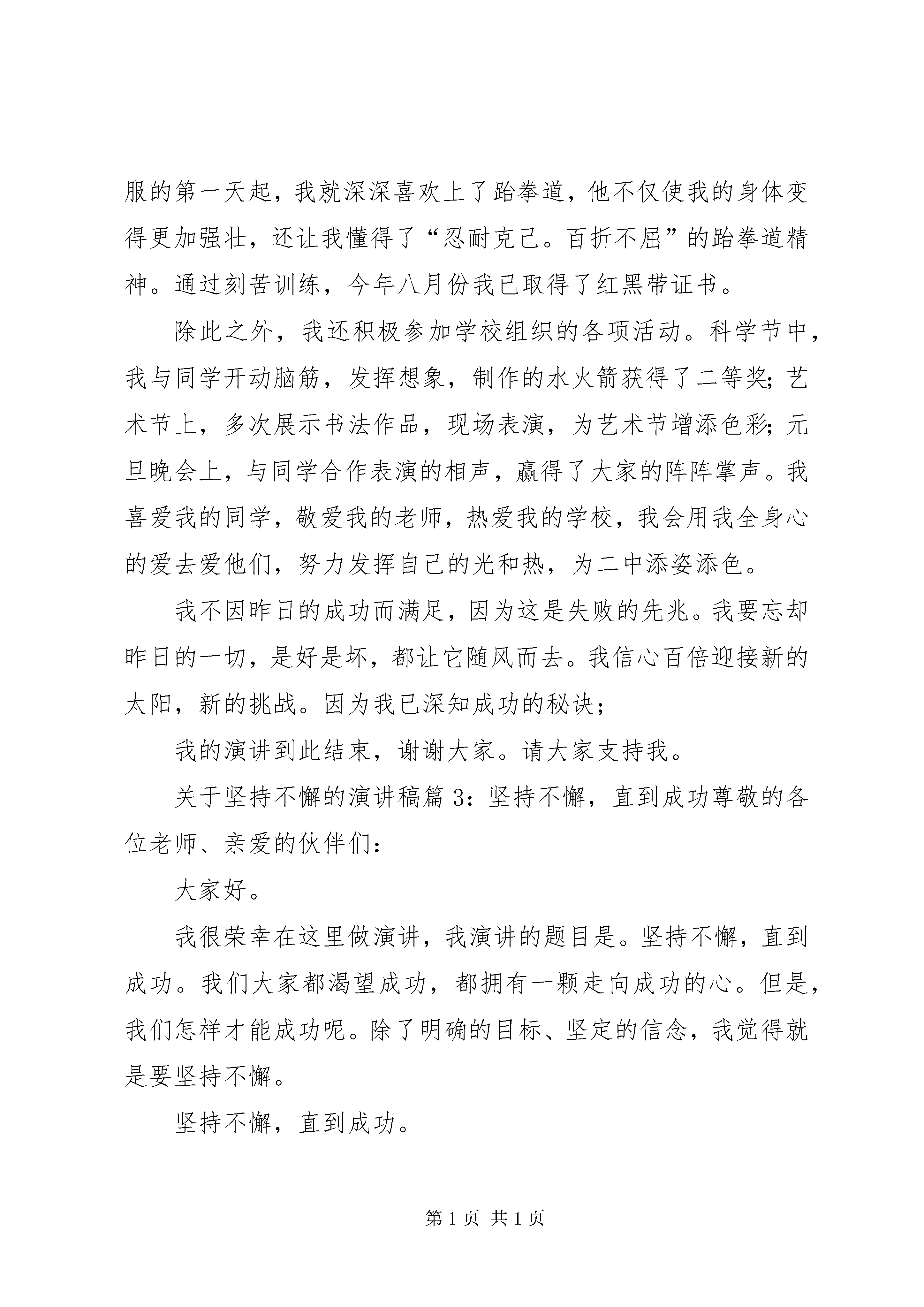 服的第一天起，我就深深喜欢上了跆拳道，他不仅使我的身体变得更加强壮，还让我懂得了“忍耐克己。百折不屈”的跆拳道精神。通过刻苦训练，今年八月份我已取得了红黑带证书。

除此之外，我还积极参加学校组织的各项活动。科学节中，我与同学开动脑筋，发挥想象，制作的水火箭获得了二等奖；艺术节上，多次展示书法作品，现场表演，为艺术节增添色彩；元旦晚会上，与同学合作表演的相声，赢得了大家的阵阵掌声。我喜爱我的同学，敬爱我的老师，热爱我的学校，我会用我全身心的爱去爱他们，努力发挥自己的光和热，为二中添姿添色。

我不因昨日的成功而满足，因为这是失败的先兆。我要忘却昨日的一切，是好是坏，都让它随风而去。我信心百倍迎接新的太阳，新的挑战。因为我已深知成功的秘诀；

我的演讲到此结束，谢谢大家。请大家支持我。

关于坚持不懈的演讲稿篇 3：坚持不懈，直到成功尊敬的各位老师、亲爱的伙伴们：

大家好。

我很荣幸在这里做演讲，我演讲的题目是。坚持不懈，直到成功。我们大家都渴望成功，都拥有一颗走向成功的心。但是，我们怎样才能成功呢。除了明确的目标、坚定的信念，我觉得就是要坚持不懈。

坚持不懈，直到成功。

第 1 页 共 1 页